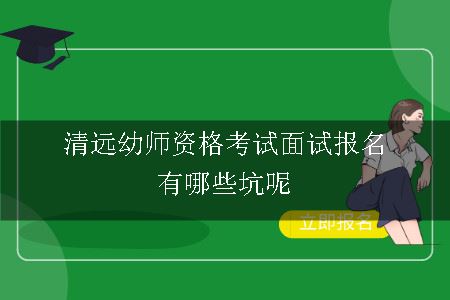 清远幼师资格考试面试报名有哪些坑呢

立即报名